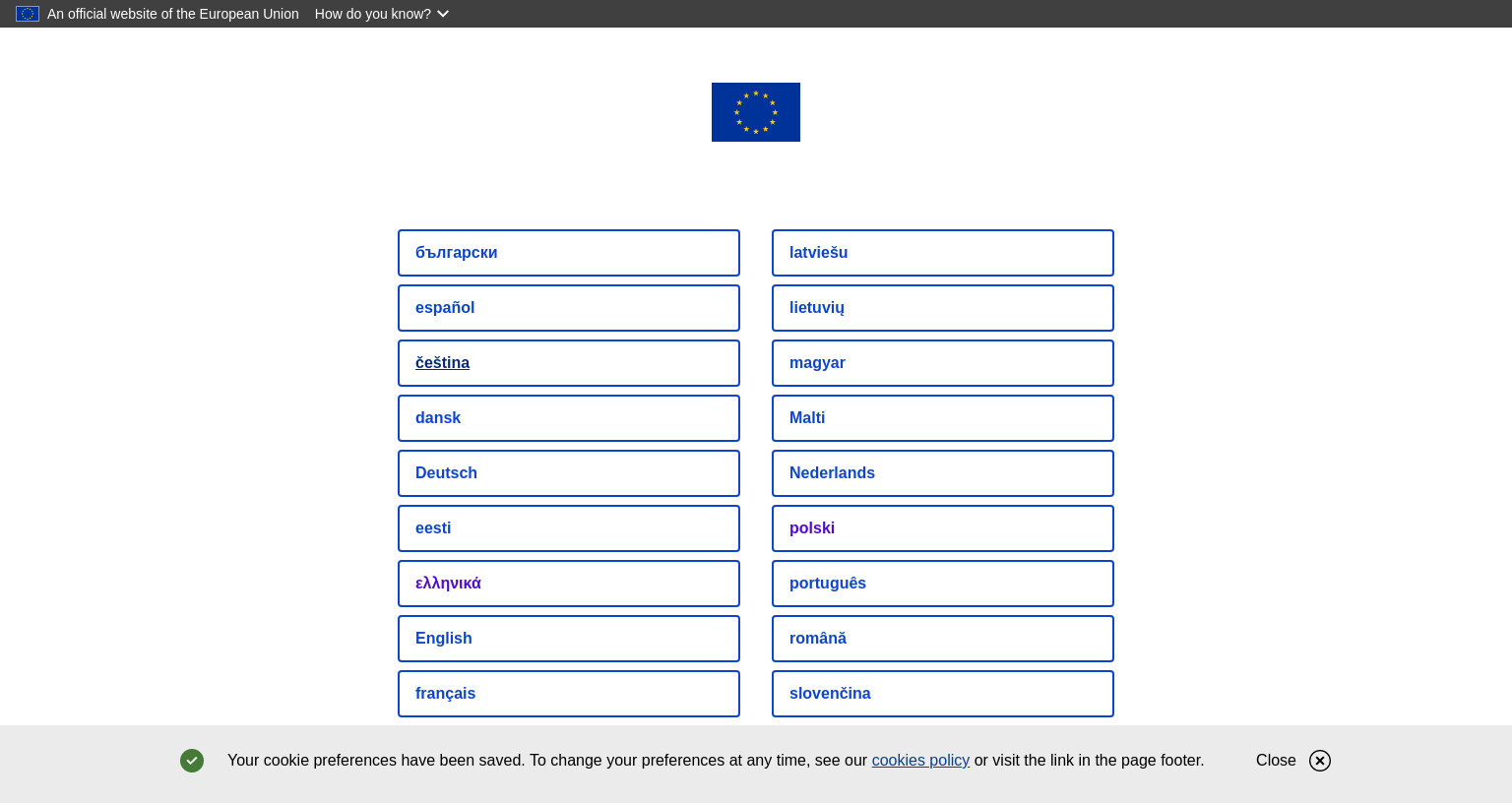 An official website of the European Union How do you know?

български
español
čeština
dansk
Deutsch
eesti
ελληνικά
English
français

latviešu
lietuvių
magyar
Malti
Nederlands
polski
português
română
slovenčina

Your cookie preferences have been saved. To change your preferences at any time, see our cookies policy or visit the link in the page footer.

Close